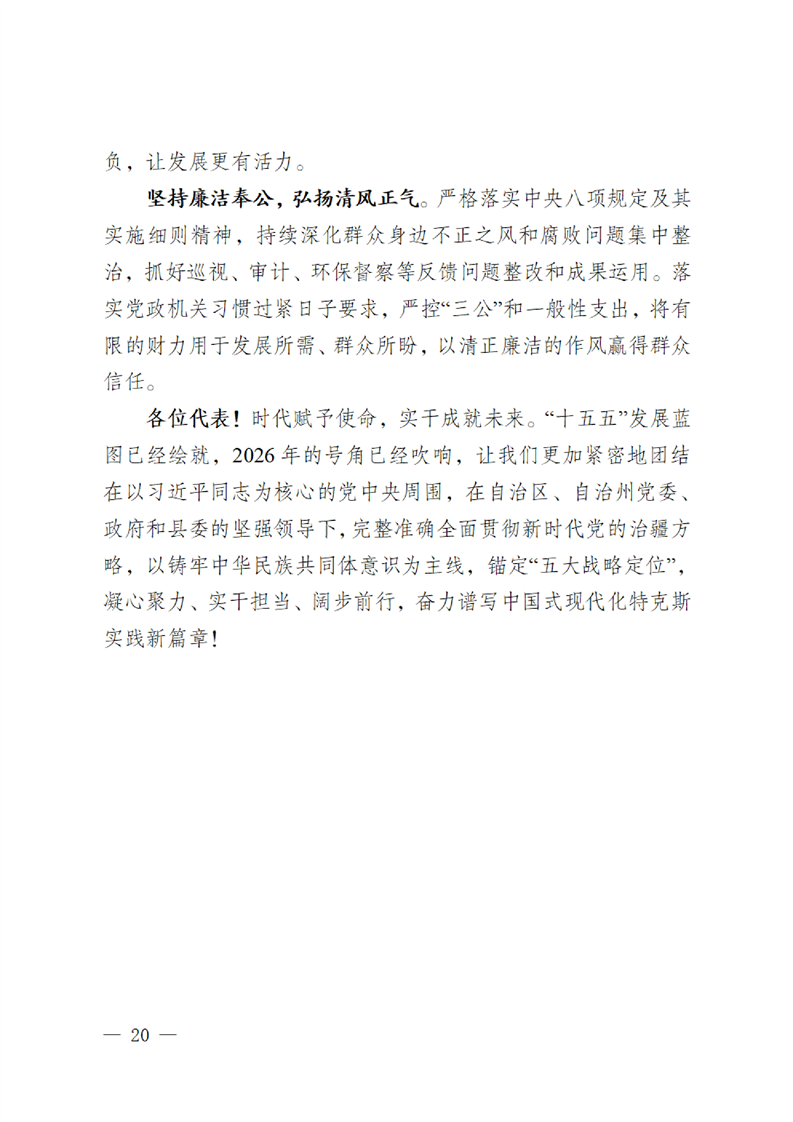 负，让发展更有活力。

坚持廉洁奉公，弘扬清风正气。严格落实中央八项规定及其实施细则精神，持续深化群众身边不正之风和腐败问题集中整治，抓好巡视、审计、环保督察等反馈问题整改和成果运用。落实党政机关习惯过紧日子要求，严控“三公”和一般性支出，将有限的财力用于发展所需、群众所盼，以清正廉洁的作风赢得群众信任。

各位代表！时代赋予使命，实干成就未来。“十五五”发展蓝图已经绘就，2026年的号角已经吹响，让我们更加紧密地团结在以习近平同志为核心的党中央周围，在自治区、自治州党委、政府和县委的坚强领导下，完整准确全面贯彻新时代党的治疆方略，以铸牢中华民族共同体意识为主线，锚定“五大战略定位”，凝心聚力、实干担当、阔步前行，奋力谱写中国式现代化特克斯实践新篇章！

— 20 —